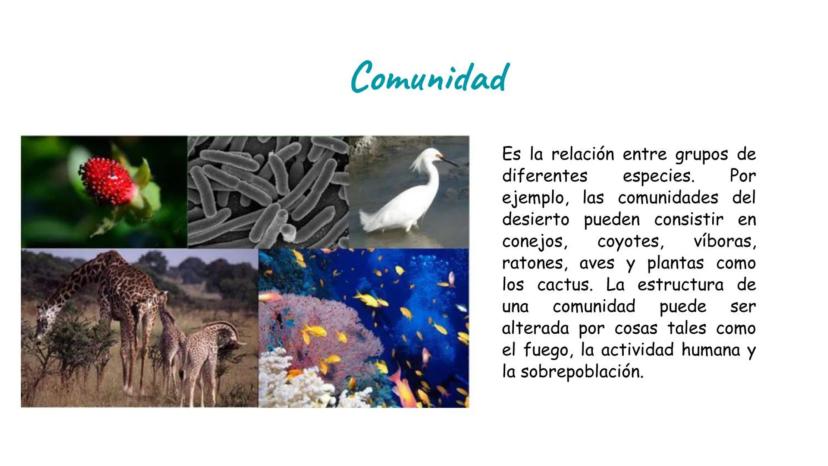 Comunidad

Es la relación entre grupos de diferentes especies. Por ejemplo, las comunidades del desierto pueden consistir en conejos, coyotes, víboras, ratones, aves y plantas como los cactus. La estructura de una comunidad puede ser alterada por cosas tales como el fuego, la actividad humana y la sobrepoblación.